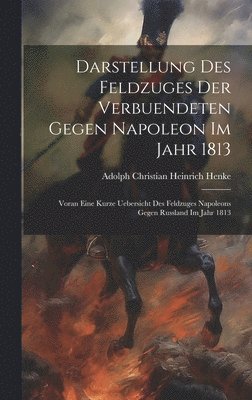 Darstellung Des Feldzuges Der Verbuendeten Gegen Napoleon Im Jahr 1813

Adolph Christian Heinrich Henke

Voran Eine Kurze Uebersicht Des Feldzuges Napoleons Gegen Russland Im Jahr 1813